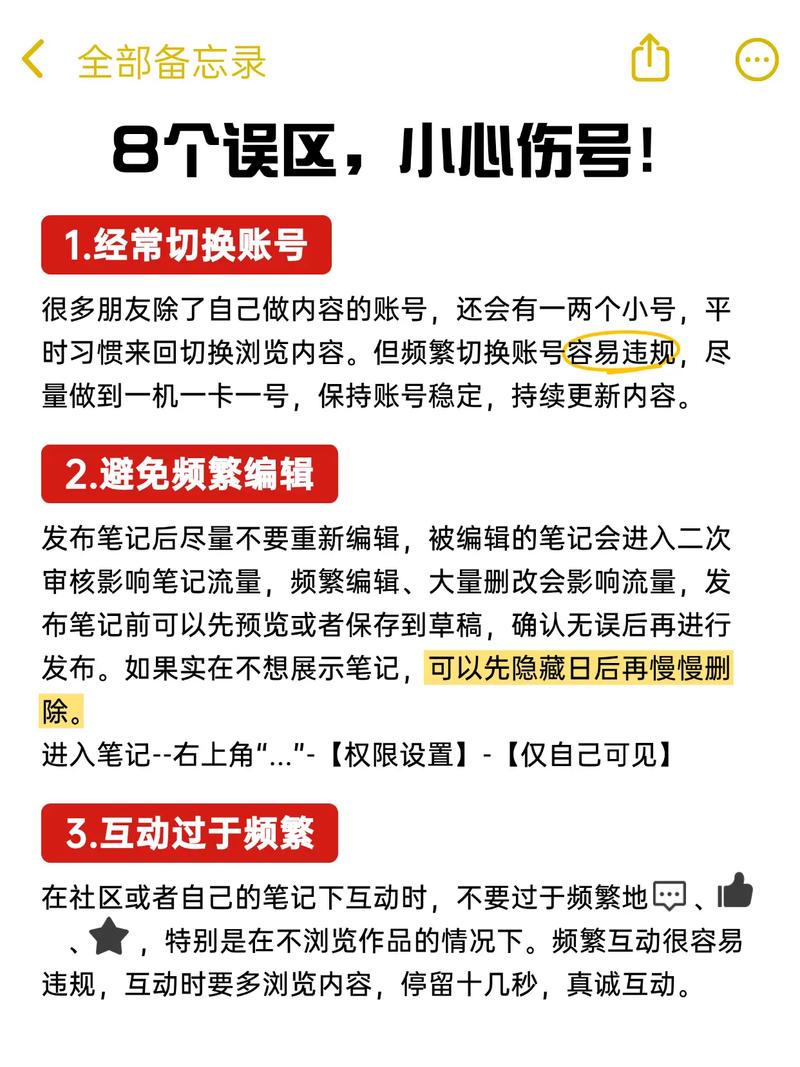 全部备忘录

8个误区，小心伤号！

1.经常切换账号

很多朋友除了自己做内容的账号，还会有一两个小号，平时习惯来回切换浏览内容。但频繁切换账号容易违规，尽量做到一机一卡一号，保持账号稳定，持续更新内容。

2.避免频繁编辑

发布笔记后尽量不要重新编辑，被编辑的笔记会进入二次审核影响笔记流量，频繁编辑、大量删改会影响流量，发布笔记前可以先预览或者保存到草稿，确认无误后再进行发布。如果实在不想展示笔记，可以先隐藏日后再慢慢删除。
进入笔记--右上角“...”-【权限设置】-【仅自己可见】

3.互动过于频繁

在社区或者自己的笔记下互动时，不要过于频繁地、、，特别是在不浏览作品的情况下。频繁互动很容易违规，互动时要多浏览内容，停留十几秒，真诚互动。